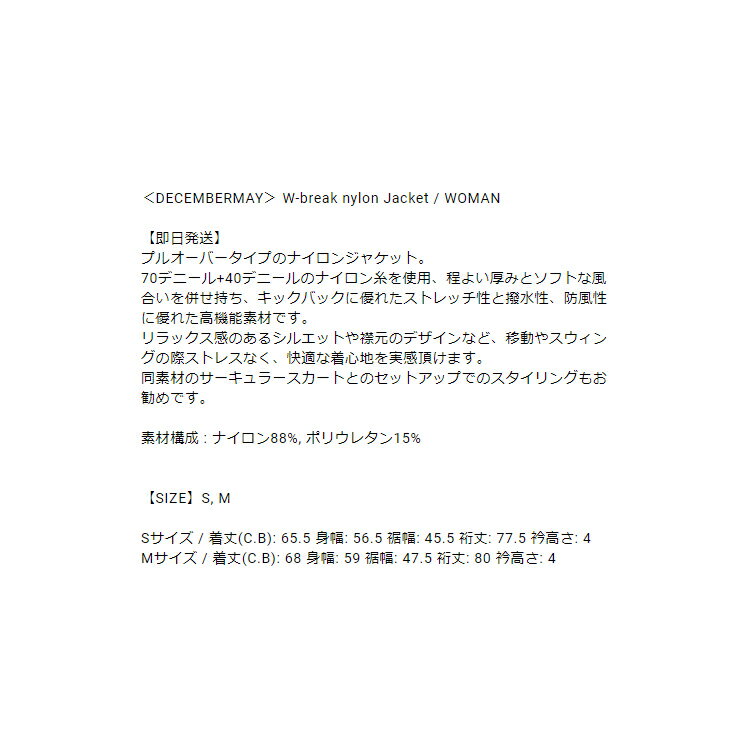 ＜DECEMBERMAY＞ W-break nylon Jacket / WOMAN

【即日発送】
プルオーバータイプのナイロンジャケット。
70デニール+40デニールのナイロン糸を使用、程よい厚みとソフトな風合いを併せ持ち、キックバックに優れたストレッチ性と撥水性、防風性に優れた高機能素材です。
リラックス感のあるシルエットや襟元のデザインなど、移動やスウィングの際ストレスなく、快適な着心地を実感頂けます。
同素材のサーキュラースカートとのセットアップでのスタイリングもお勧めです。

素材構成 : ナイロン88%, ポリウレタン15%

【SIZE】S, M

Sサイズ / 着丈(C.B): 65.5 身幅: 56.5 裾幅: 45.5 裄丈: 77.5 衿高さ: 4
Mサイズ / 着丈(C.B): 68 身幅: 59 裾幅: 47.5 裄丈: 80 衿高さ: 4